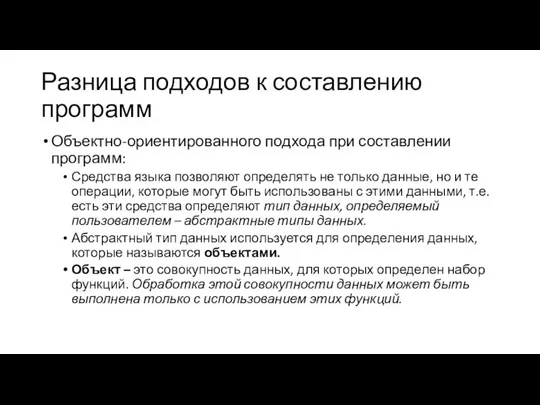 Разница подходов к составлению программ

• Объектно-ориентированного подхода при составлении программ:
  • Средства языка позволяют определять не только данные, но и те операции, которые могут быть использованы с этими данными, т.е. есть эти средства определяют тип данных, определяемый пользователем – абстрактные типы данных.
  • Абстрактный тип данных используется для определения данных, которые называются объектами.
  • Объект – это совокупность данных, для которых определен набор функций. Обработка этой совокупности данных может быть выполнена только с использованием этих функций.